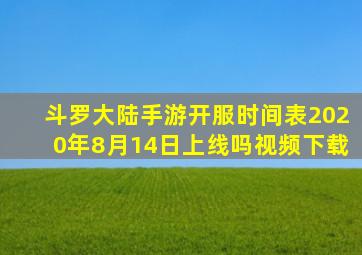 斗罗大陆手游开服时间表2020年8月14日上线吗视频下载